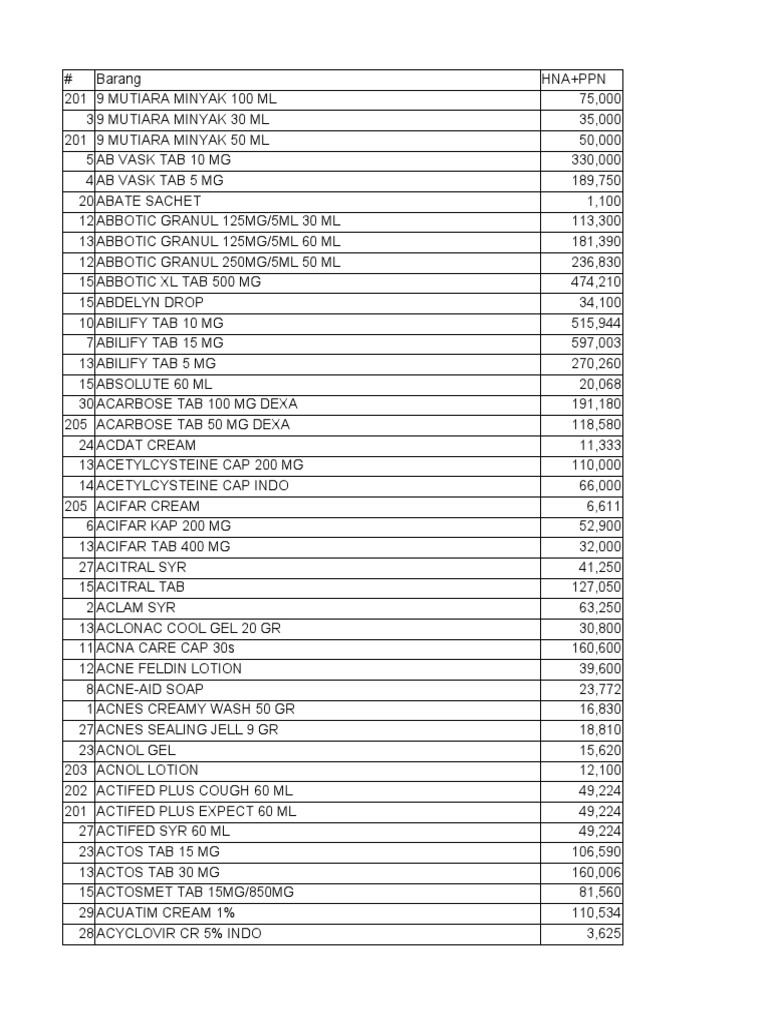 | # | Barang | HNA+PPN |
|---|---|---|
| 201 | 9 MUTIARA MINYAK 100 ML | 75,000 |
| 3 | 9 MUTIARA MINYAK 30 ML | 35,000 |
| 201 | 9 MUTIARA MINYAK 50 ML | 50,000 |
| 5 | AB VASK TAB 10 MG | 330,000 |
| 4 | AB VASK TAB 5 MG | 189,750 |
| 20 | ABATE SACHET | 1,100 |
| 12 | ABBOTIC GRANUL 125MG/5ML 30 ML | 113,300 |
| 13 | ABBOTIC GRANUL 125MG/5ML 60 ML | 181,390 |
| 12 | ABBOTIC GRANUL 250MG/5ML 50 ML | 236,830 |
| 15 | ABBOTIC XL TAB 500 MG | 474,210 |
| 15 | ABDELYN DROP | 34,100 |
| 10 | ABILIFY TAB 10 MG | 515,944 |
| 7 | ABILIFY TAB 15 MG | 597,003 |
| 13 | ABILIFY TAB 5 MG | 270,260 |
| 15 | ABSOLUTE 60 ML | 20,068 |
| 30 | ACARBOSE TAB 100 MG DEXA | 191,180 |
| 205 | ACARBOSE TAB 50 MG DEXA | 118,580 |
| 24 | ACDAT CREAM | 11,333 |
| 13 | ACETYLCYSTEINE CAP 200 MG | 110,000 |
| 14 | ACETYLCYSTEINE CAP INDO | 66,000 |
| 205 | ACIFAR CREAM | 6,611 |
| 6 | ACIFAR KAP 200 MG | 52,900 |
| 13 | ACIFAR TAB 400 MG | 32,000 |
| 27 | ACITRAL SYR | 41,250 |
| 15 | ACITRAL TAB | 127,050 |
| 2 | ACLAM SYR | 63,250 |
| 13 | ACLONAC COOL GEL 20 GR | 30,800 |
| 11 | ACNA CARE CAP 30s | 160,600 |
| 12 | ACNE FELDIN LOTION | 39,600 |
| 8 | ACNE-AID SOAP | 23,772 |
| 1 | ACNES CREAMY WASH 50 GR | 16,830 |
| 27 | ACNES SEALING JELL 9 GR | 18,810 |
| 23 | ACNOL GEL | 15,620 |
| 203 | ACNOL LOTION | 12,100 |
| 202 | ACTIFED PLUS COUGH 60 ML | 49,224 |
| 201 | ACTIFED PLUS EXPECT 60 ML | 49,224 |
| 27 | ACTIFED SYR 60 ML | 49,224 |
| 23 | ACTOS TAB 15 MG | 106,590 |
| 13 | ACTOS TAB 30 MG | 160,006 |
| 15 | ACTOSMET TAB 15MG/850MG | 81,560 |
| 29 | ACUATIM CREAM 1% | 110,534 |
| 28 | ACYCLOVIR CR 5% INDO | 3,625 |